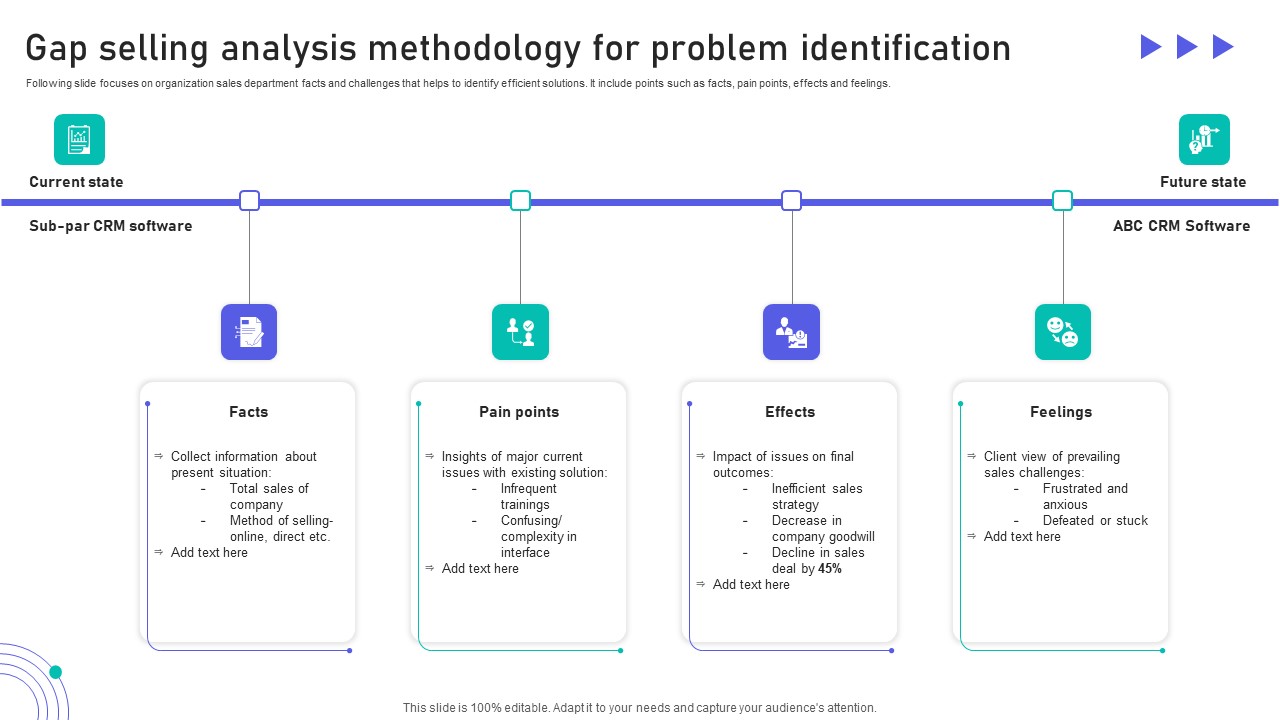 Gap selling analysis methodology for problem identification

Following slide focuses on organization sales department facts and challenges that helps to identify efficient solutions. It include points such as facts, pain points, effects and feelings.

Current state

Sub-par CRM software

Future state

ABC CRM Software

Facts

⇒ Collect information about present situation:
- Total sales of company
- Method of selling- online, direct etc.
⇒ Add text here

Pain points

⇒ Insights of major current issues with existing solution:
- Infrequent trainings
- Confusing/ complexity in interface
⇒ Add text here

Effects

⇒ Impact of issues on final outcomes:
- Inefficient sales strategy
- Decrease in company goodwill
- Decline in sales deal by 45%
⇒ Add text here

Feelings

⇒ Client view of prevailing sales challenges:
- Frustrated and anxious
- Defeated or stuck
⇒ Add text here

This slide is 100% editable. Adapt it to your needs and capture your audience's attention.